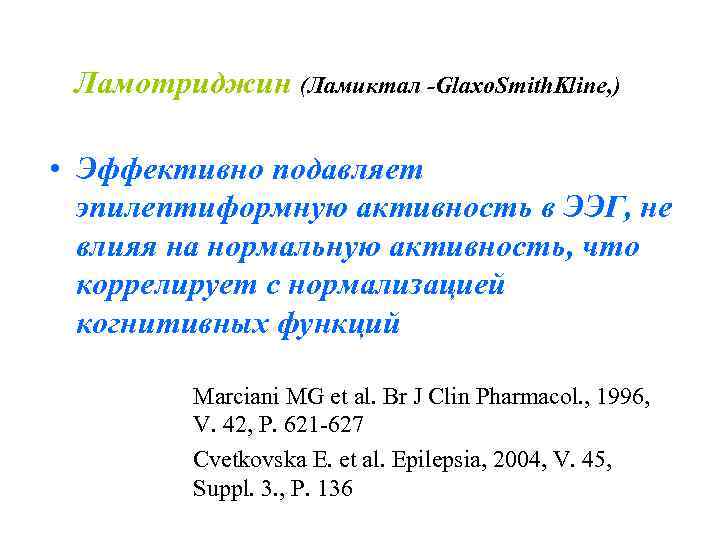 Ламотриджин (Ламиктал -GlaxoSmithKline,)

• Эффективно подавляет эпилептиформную активность в ЭЭГ, не влияя на нормальную активность, что коррелирует с нормализацией когнитивных функций

Marciani MG et al. Br J Clin Pharmacol., 1996, V. 42, P. 621-627

Cvetkovska E. et al. Epilepsia, 2004, V. 45, Suppl. 3., P. 136